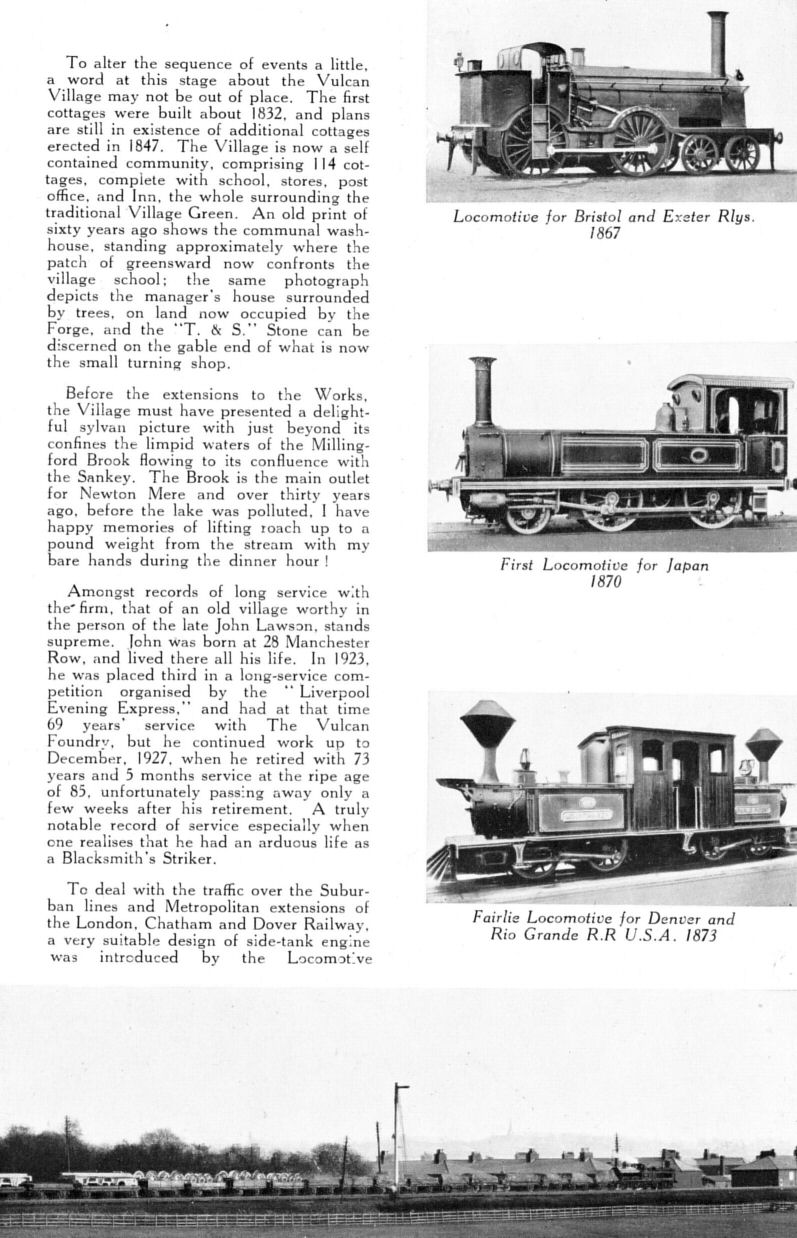 To alter the sequence of events a little, a word at this stage about the Vulcan Village may not be out of place. The first cottages were built about 1832, and plans are still in existence of additional cottages erected in 1847. The Village is now a self contained community, comprising 114 cottages, complete with school, stores, post office, and Inn, the whole surrounding the traditional Village Green. An old print of sixty years ago shows the communal washhouse, standing approximately where the patch of greensward now confronts the village school; the same photograph depicts the manager's house surrounded by trees, on land now occupied by the Forge, and the "T. & S." Stone can be discerned on the gable end of what is now the small turning shop.

Before the extensions to the Works, the Village must have presented a delightful sylvan picture with just beyond its confines the limpid waters of the Millingford Brook flowing to its confluence with the Sankey. The Brook is the main outlet for Newton Mere and over thirty years ago, before the lake was polluted, I have happy memories of lifting roach up to a pound weight from the stream with my bare hands during the dinner hour!

Amongst records of long service with the firm, that of an old village worthy in the person of the late John Lawson, stands supreme. John was born at 28 Manchester Row, and lived there all his life. In 1923, he was placed third in a long-service competition organised by the "Liverpool Evening Express," and had at that time 69 years' service with The Vulcan Foundry, but he continued work up to December, 1927, when he retired with 73 years and 5 months service at the ripe age of 85, unfortunately passing away only a few weeks after his retirement. A truly notable record of service especially when one realises that he had an arduous life as a Blacksmith's Striker.

To deal with the traffic over the Suburban lines and Metropolitan extensions of the London, Chatham and Dover Railway, a very suitable design of side-tank engine was introduced by the Locomotive

Locomotive for Bristol and Exeter Rlys. 1867

First Locomotive for Japan 1870

Fairlie Locomotive for Denver and Rio Grande R.R U.S.A. 1873